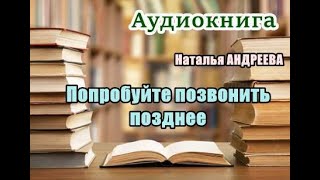 Аудиокнига

Наталья АНДРЕЕВА

Попробуйте позвонить позднее